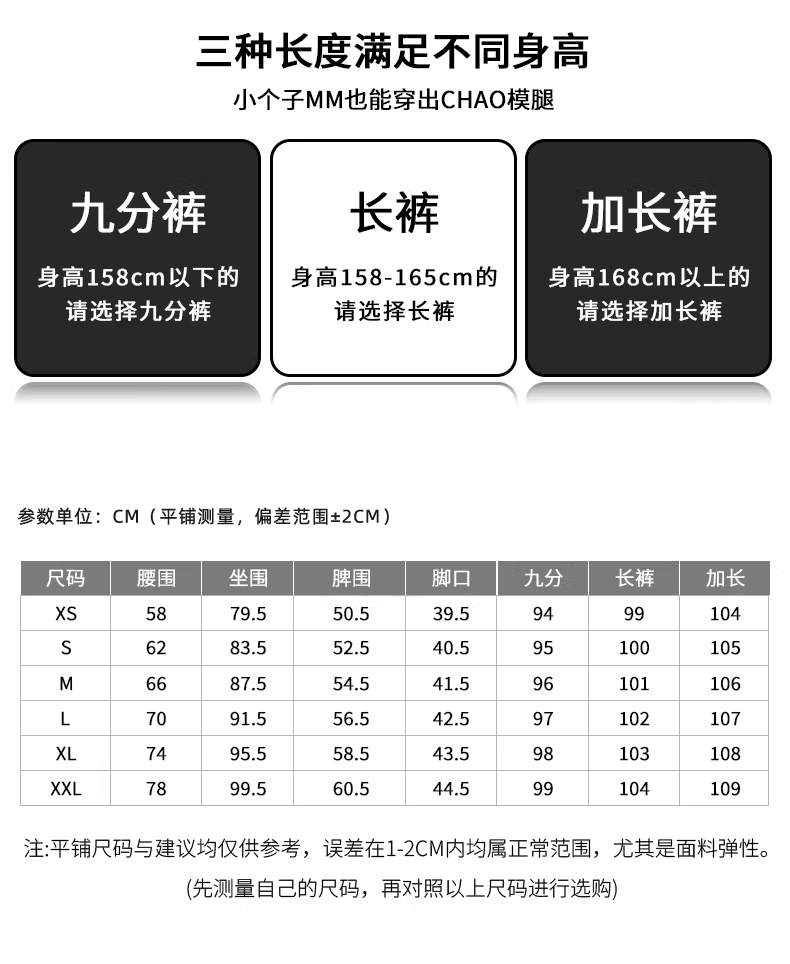 三种长度满足不同身高

小个子MM也能穿出CHAO模腿

九分裤

身高158cm以下的
请选择九分裤

长裤

身高158-165cm的
请选择长裤

加长裤

身高168cm以上的
请选择加长裤

参数单位：CM（平铺测量，偏差范围±2CM）

| 尺码 | 腰围 | 坐围 | 脾围 | 脚口 | 九分 | 长裤 | 加长 |
|---|---|---|---|---|---|---|---|
| XS | 58 | 79.5 | 50.5 | 39.5 | 94 | 99 | 104 |
| S | 62 | 83.5 | 52.5 | 40.5 | 95 | 100 | 105 |
| M | 66 | 87.5 | 54.5 | 41.5 | 96 | 101 | 106 |
| L | 70 | 91.5 | 56.5 | 42.5 | 97 | 102 | 107 |
| XL | 74 | 95.5 | 58.5 | 43.5 | 98 | 103 | 108 |
| XXL | 78 | 99.5 | 60.5 | 44.5 | 99 | 104 | 109 |

注:平铺尺码与建议均仅供参考，误差在1-2CM内均属正常范围，尤其是面料弹性。

(先测量自己的尺码，再对照以上尺码进行选购)